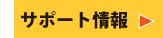 サポート情報 ▶